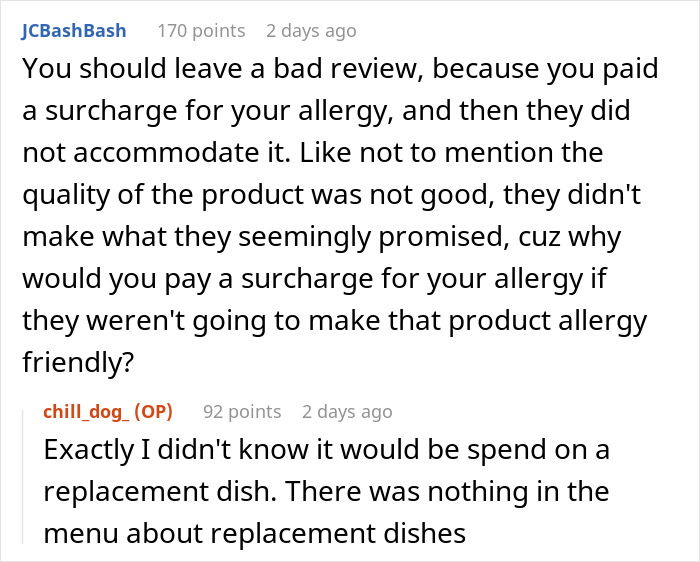 JCBashBash 170 points 2 days ago

You should leave a bad review, because you paid a surcharge for your allergy, and then they did not accommodate it. Like not to mention the quality of the product was not good, they didn't make what they seemingly promised, cuz why would you pay a surcharge for your allergy if they weren't going to make that product allergy friendly?

chill_dog_ (OP) 92 points 2 days ago

Exactly I didn't know it would be spend on a replacement dish. There was nothing in the menu about replacement dishes